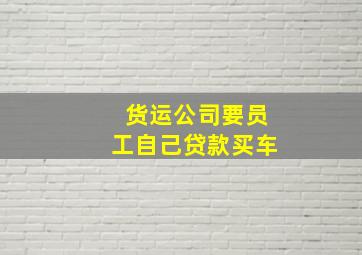 货运公司要员工自己贷款买车